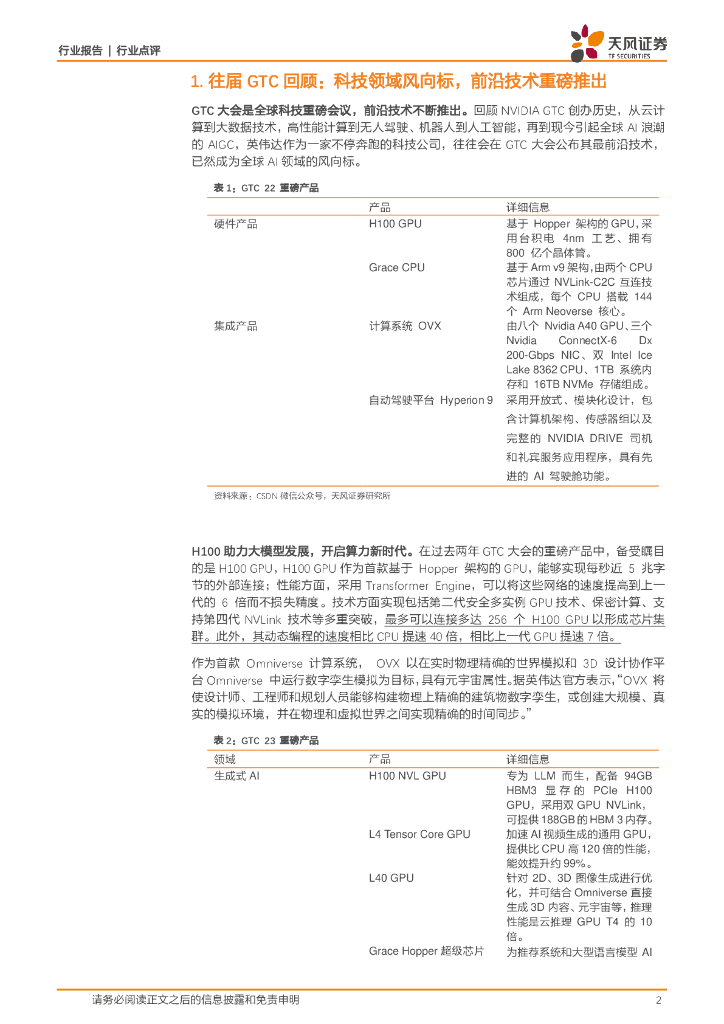 行业报告 | 行业点评

天风证券
TF SECURITIES

1. 往届 GTC 回顾：科技领域风向标，前沿技术重磅推出

GTC 大会是全球科技重磅会议，前沿技术不断推出。回顾 NVIDIA GTC 创办历史，从云计算到大数据技术，高性能计算到无人驾驶、机器人到人工智能，再到现今引起全球 AI 浪潮的 AIGC，英伟达作为一家不停奔跑的科技公司，往往会在 GTC 大会公布其最前沿技术，已然成为全球 AI 领域的风向标。

表 1：GTC 22 重磅产品

| | 产品 | 详细信息 |
|---|---|---|
| 硬件产品 | H100 GPU | 基于 Hopper 架构的 GPU，采用台积电 4nm 工艺、拥有 800 亿个晶体管。 |
| | Grace CPU | 基于 Arm v9 架构，由两个 CPU 芯片通过 NVLink-C2C 互连技术组成，每个 CPU 搭载 144 个 Arm Neoverse 核心。 |
| 集成产品 | 计算系统 OVX | 由八个 Nvidia A40 GPU、三个 Nvidia ConnectX-6 Dx 200-Gbps NIC、双 Intel Ice Lake 8362 CPU、1TB 系统内存和 16TB NVMe 存储组成。 |
| | 自动驾驶平台 Hyperion 9 | 采用开放式、模块化设计，包含计算机架构、传感器组以及完整的 NVIDIA DRIVE 司机和礼宾服务应用程序，具有先进的 AI 驾驶舱功能。 |

资料来源：CSDN 微信公众号，天风证券研究所

H100 助力大模型发展，开启算力新时代。在过去两年 GTC 大会的重磅产品中，备受瞩目的是 H100 GPU，H100 GPU 作为首款基于 Hopper 架构的 GPU，能够实现每秒近 5 兆字节的外部连接；性能方面，采用 Transformer Engine，可以将这些网络的速度提高到上一代的 6 倍而不损失精度。技术方面实现包括第二代安全多实例 GPU 技术、保密计算、支持第四代 NVLink 技术等多重突破，最多可以连接多达 256 个 H100 GPU 以形成芯片集群。此外，其动态编程的速度相比 CPU 提速 40 倍，相比上一代 GPU 提速 7 倍。

作为首款 Omniverse 计算系统， OVX 以在实时物理精确的世界模拟和 3D 设计协作平台 Omniverse 中运行数字孪生模拟为目标，具有元宇宙属性。据英伟达官方表示，“OVX 将使设计师、工程师和规划人员能够构建物理上精确的建筑物数字孪生，或创建大规模、真实的模拟环境，并在物理和虚拟世界之间实现精确的时间同步。”

表 2：GTC 23 重磅产品

| 领域 | 产品 | 详细信息 |
|---|---|---|
| 生成式 AI | H100 NVL GPU | 专为 LLM 而生，配备 94GB HBM3 显存的 PCIe H100 GPU，采用双 GPU NVLink，可提供 188GB 的 HBM 3 内存。 |
| | L4 Tensor Core GPU | 加速 AI 视频生成的通用 GPU，提供比 CPU 高 120 倍的性能，能效提升约 99%。 |
| | L40 GPU | 针对 2D、3D 图像生成进行优化，并可结合 Omniverse 直接生成 3D 内容、元宇宙等，推理性能是云推理 GPU T4 的 10 倍。 |
| | Grace Hopper 超级芯片 | 为推荐系统和大型语言模型 AI |

请务必阅读正文之后的信息披露和免责申明

2